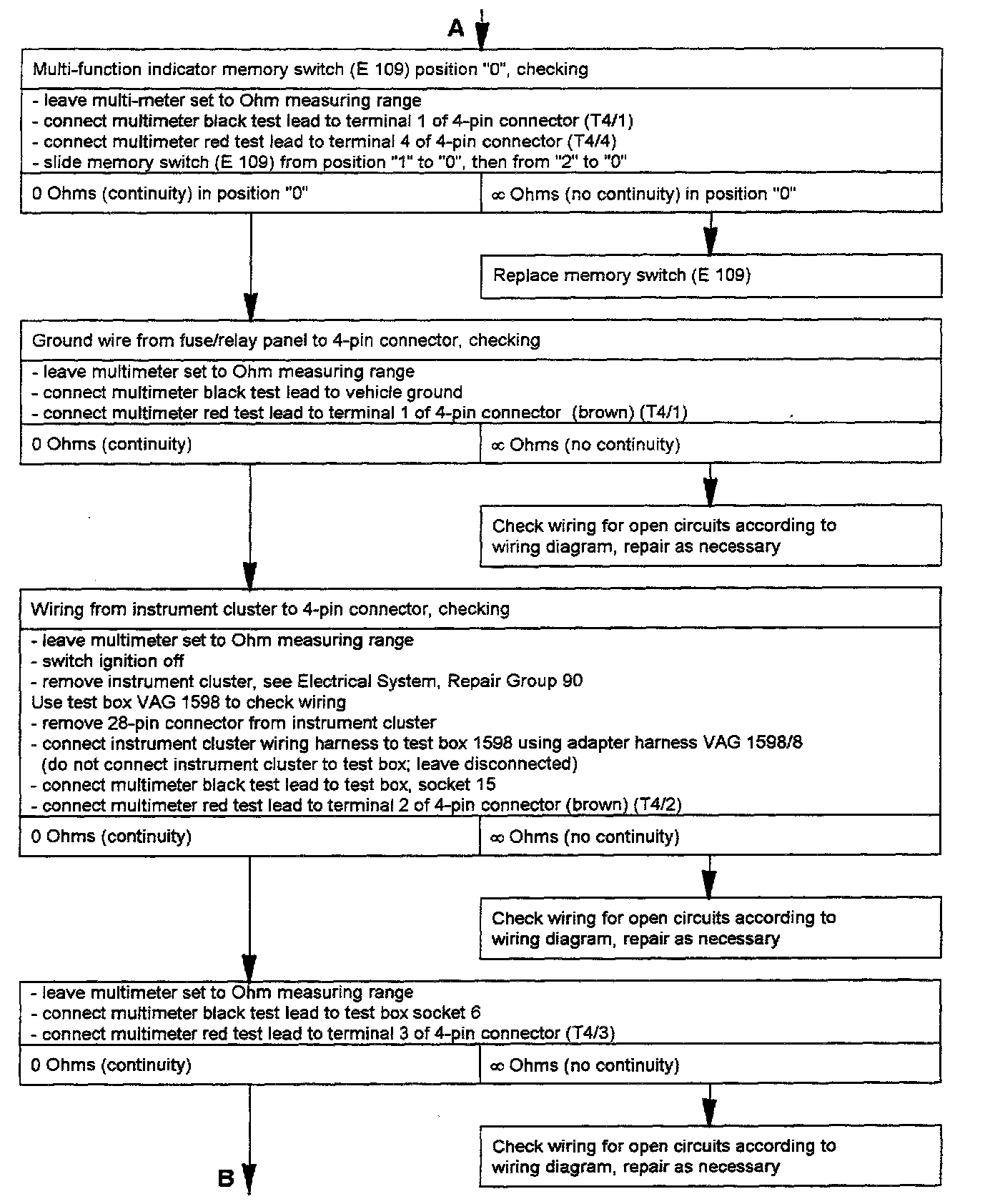 A

Multi-function indicator memory switch (E 109) position "0", checking

- leave multi-meter set to Ohm measuring range
- connect multimeter black test lead to terminal 1 of 4-pin connector (T4/1)
- connect multimeter red test lead to terminal 4 of 4-pin connector (T4/4)
- slide memory switch (E 109) from position "1" to "0", then from "2" to "0"

0 Ohms (continuity) in position "0"

$\infty$ Ohms (no continuity) in position "0"

Replace memory switch (E 109)

Ground wire from fuse/relay panel to 4-pin connector, checking

- leave multimeter set to Ohm measuring range
- connect multimeter black test lead to vehicle ground
- connect multimeter red test lead to terminal 1 of 4-pin connector (brown) (T4/1)

0 Ohms (continuity)

$\infty$ Ohms (no continuity)

Check wiring for open circuits according to wiring diagram, repair as necessary

Wiring from instrument cluster to 4-pin connector, checking

- leave multimeter set to Ohm measuring range
- switch ignition off
- remove instrument cluster, see Electrical System, Repair Group 90
Use test box VAG 1598 to check wiring
- remove 28-pin connector from instrument cluster
- connect instrument cluster wiring harness to test box 1598 using adapter harness VAG 1598/8 (do not connect instrument cluster to test box; leave disconnected)
- connect multimeter black test lead to test box, socket 15
- connect multimeter red test lead to terminal 2 of 4-pin connector (brown) (T4/2)

0 Ohms (continuity)

$\infty$ Ohms (no continuity)

Check wiring for open circuits according to wiring diagram, repair as necessary

- leave multimeter set to Ohm measuring range
- connect multimeter black test lead to test box socket 6
- connect multimeter red test lead to terminal 3 of 4-pin connector (T4/3)

0 Ohms (continuity)

$\infty$ Ohms (no continuity)

Check wiring for open circuits according to wiring diagram, repair as necessary

B